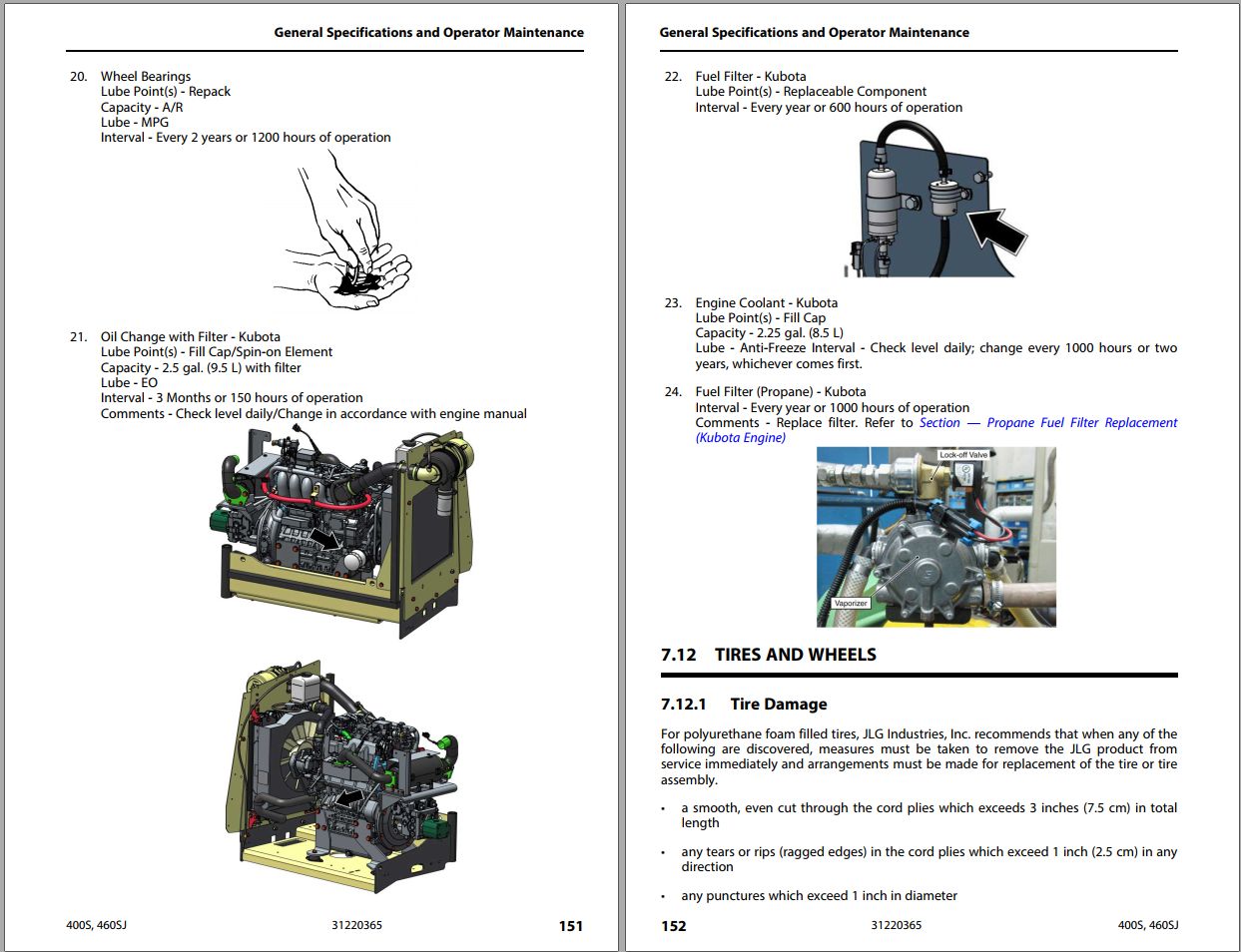 General Specifications and Operator Maintenance

20. Wheel Bearings
Lube Point(s) - Repack
Capacity - A/R
Lube - MPG
Interval - Every 2 years or 1200 hours of operation

21. Oil Change with Filter - Kubota
Lube Point(s) - Fill Cap/Spin-on Element
Capacity - 2.5 gal. (9.5 L) with filter
Lube - EO
Interval - 3 Months or 150 hours of operation
Comments - Check level daily/Change in accordance with engine manual

400S, 460SJ 31220365 151

General Specifications and Operator Maintenance

22. Fuel Filter - Kubota
Lube Point(s) - Replaceable Component
Interval - Every year or 600 hours of operation

23. Engine Coolant - Kubota
Lube Point(s) - Fill Cap
Capacity - 2.25 gal. (8.5 L)
Lube - Anti-Freeze Interval - Check level daily; change every 1000 hours or two years, whichever comes first.

24. Fuel Filter (Propane) - Kubota
Interval - Every year or 1000 hours of operation
Comments - Replace filter. Refer to Section — Propane Fuel Filter Replacement (Kubota Engine)

Lock-off Valve
Vaporizer

7.12 TIRES AND WHEELS

7.12.1 Tire Damage

For polyurethane foam filled tires, JLG Industries, Inc. recommends that when any of the following are discovered, measures must be taken to remove the JLG product from service immediately and arrangements must be made for replacement of the tire or tire assembly.

• a smooth, even cut through the cord plies which exceeds 3 inches (7.5 cm) in total length

• any tears or rips (ragged edges) in the cord plies which exceed 1 inch (2.5 cm) in any direction

• any punctures which exceed 1 inch in diameter

152 31220365 400S, 460SJ